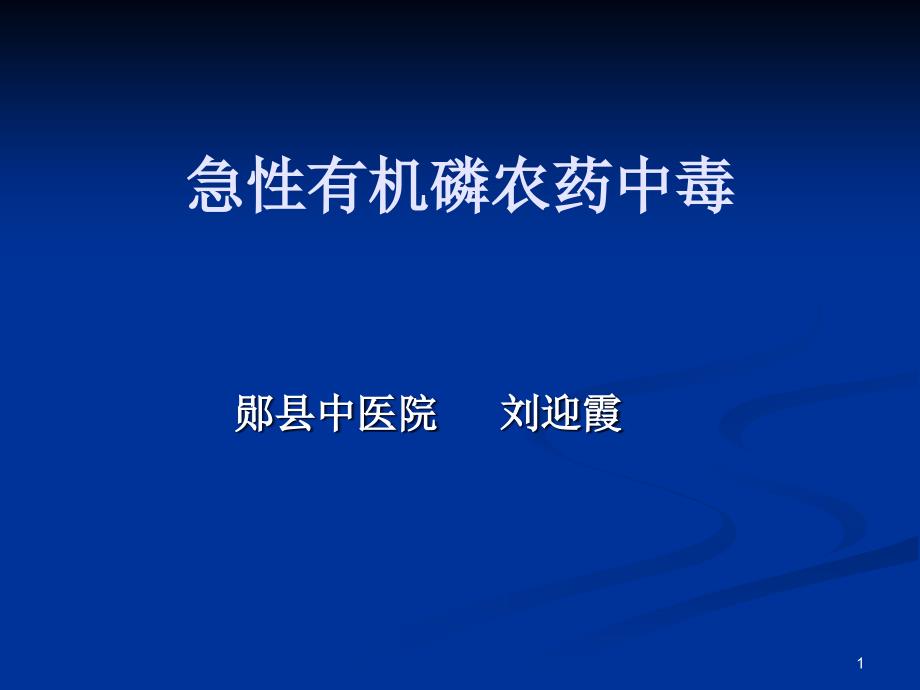 急性有机磷农药中毒

郧县中医院　刘迎霞

1